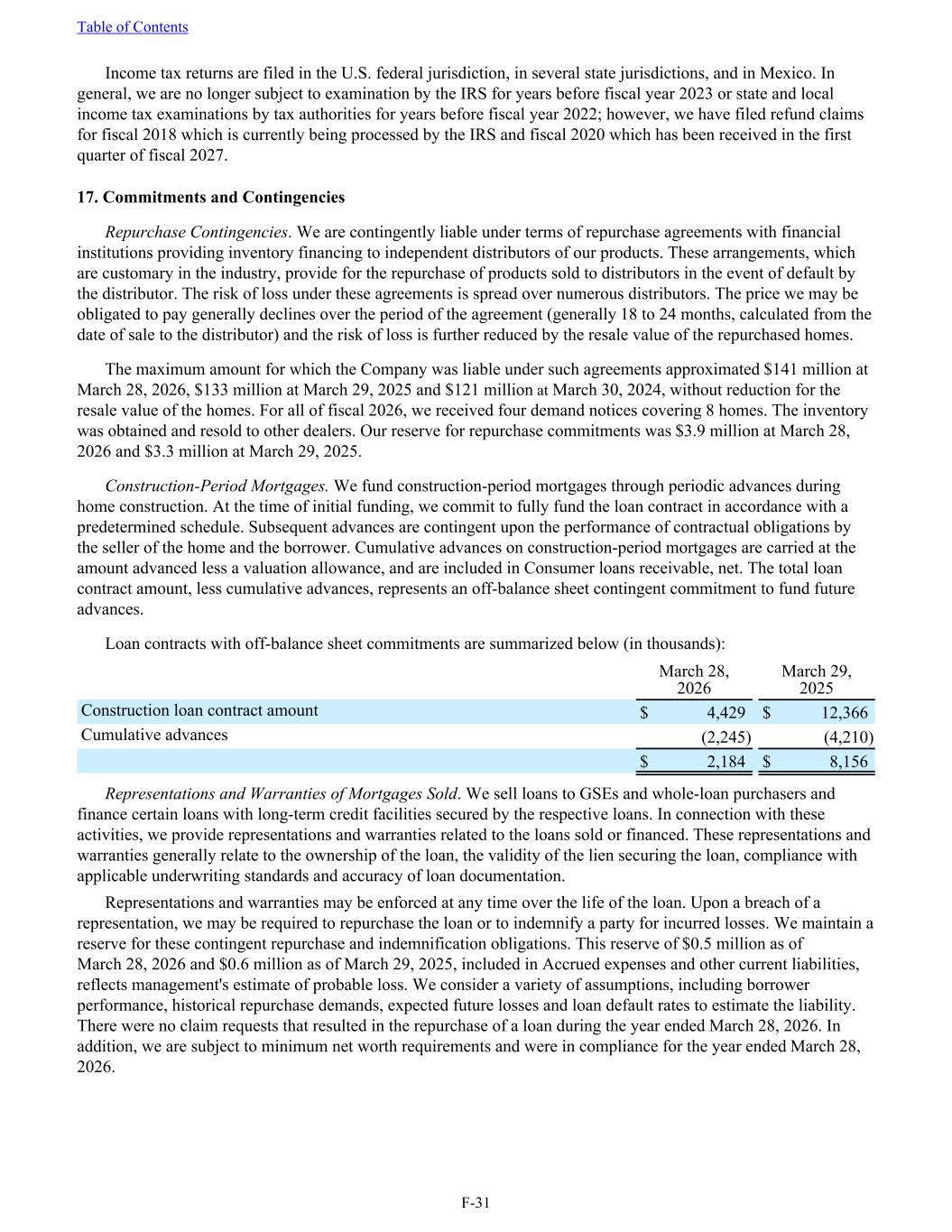 Table of Contents

Income tax returns are filed in the U.S. federal jurisdiction, in several state jurisdictions, and in Mexico. In general, we are no longer subject to examination by the IRS for years before fiscal year 2023 or state and local income tax examinations by tax authorities for years before fiscal year 2022; however, we have filed refund claims for fiscal 2018 which is currently being processed by the IRS and fiscal 2020 which has been received in the first quarter of fiscal 2027.

17. Commitments and Contingencies

Repurchase Contingencies. We are contingently liable under terms of repurchase agreements with financial institutions providing inventory financing to independent distributors of our products. These arrangements, which are customary in the industry, provide for the repurchase of products sold to distributors in the event of default by the distributor. The risk of loss under these agreements is spread over numerous distributors. The price we may be obligated to pay generally declines over the period of the agreement (generally 18 to 24 months, calculated from the date of sale to the distributor) and the risk of loss is further reduced by the resale value of the repurchased homes.

The maximum amount for which the Company was liable under such agreements approximated $141 million at March 28, 2026, $133 million at March 29, 2025 and $121 million at March 30, 2024, without reduction for the resale value of the homes. For all of fiscal 2026, we received four demand notices covering 8 homes. The inventory was obtained and resold to other dealers. Our reserve for repurchase commitments was $3.9 million at March 28, 2026 and $3.3 million at March 29, 2025.

Construction-Period Mortgages. We fund construction-period mortgages through periodic advances during home construction. At the time of initial funding, we commit to fully fund the loan contract in accordance with a predetermined schedule. Subsequent advances are contingent upon the performance of contractual obligations by the seller of the home and the borrower. Cumulative advances on construction-period mortgages are carried at the amount advanced less a valuation allowance, and are included in Consumer loans receivable, net. The total loan contract amount, less cumulative advances, represents an off-balance sheet contingent commitment to fund future advances.

Loan contracts with off-balance sheet commitments are summarized below (in thousands):

|  | March 28, 2026 | March 29, 2025 |
|---|---|---|
| Construction loan contract amount | $ 4,429 | $ 12,366 |
| Cumulative advances | (2,245) | (4,210) |
|  | $ 2,184 | $ 8,156 |

Representations and Warranties of Mortgages Sold. We sell loans to GSEs and whole-loan purchasers and finance certain loans with long-term credit facilities secured by the respective loans. In connection with these activities, we provide representations and warranties related to the loans sold or financed. These representations and warranties generally relate to the ownership of the loan, the validity of the lien securing the loan, compliance with applicable underwriting standards and accuracy of loan documentation.

Representations and warranties may be enforced at any time over the life of the loan. Upon a breach of a representation, we may be required to repurchase the loan or to indemnify a party for incurred losses. We maintain a reserve for these contingent repurchase and indemnification obligations. This reserve of $0.5 million as of March 28, 2026 and $0.6 million as of March 29, 2025, included in Accrued expenses and other current liabilities, reflects management's estimate of probable loss. We consider a variety of assumptions, including borrower performance, historical repurchase demands, expected future losses and loan default rates to estimate the liability. There were no claim requests that resulted in the repurchase of a loan during the year ended March 28, 2026. In addition, we are subject to minimum net worth requirements and were in compliance for the year ended March 28, 2026.

F-31